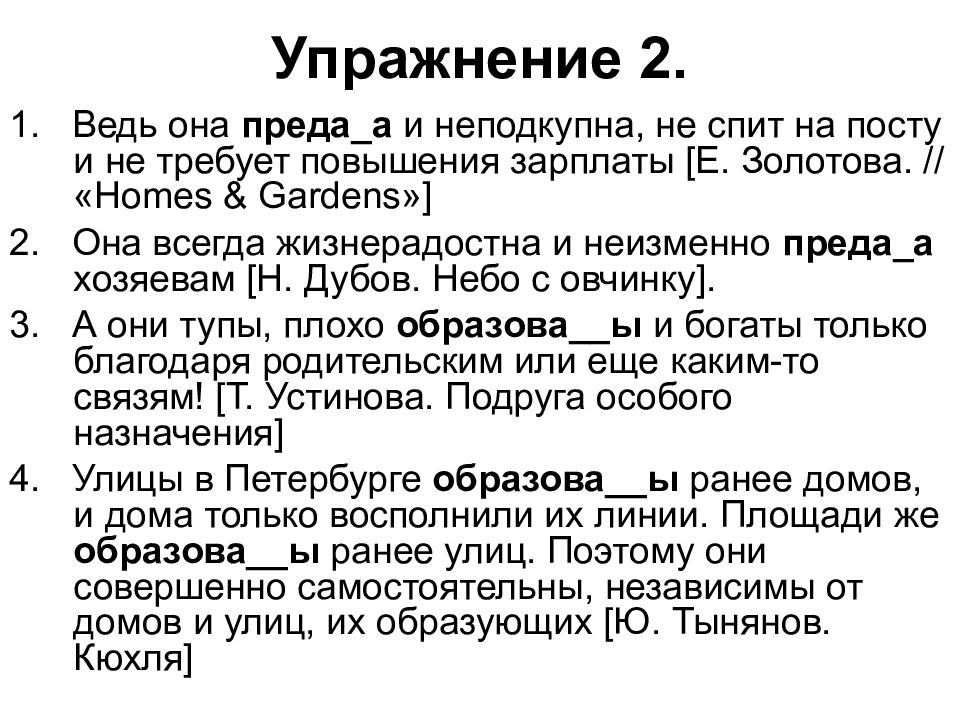 Упражнение 2.

1. Ведь она преда_а и неподкупна, не спит на посту и не требует повышения зарплаты [Е. Золотова. // «Homes & Gardens»]

2. Она всегда жизнерадостна и неизменно преда_а хозяевам [Н. Дубов. Небо с овчинку].

3. А они тупы, плохо образова__ы и богаты только благодаря родительским или еще каким-то связям! [Т. Устинова. Подруга особого назначения]

4. Улицы в Петербурге образова__ы ранее домов, и дома только восполнили их линии. Площади же образова__ы ранее улиц. Поэтому они совершенно самостоятельны, независимы от домов и улиц, их образующих [Ю. Тынянов. Кюхля]